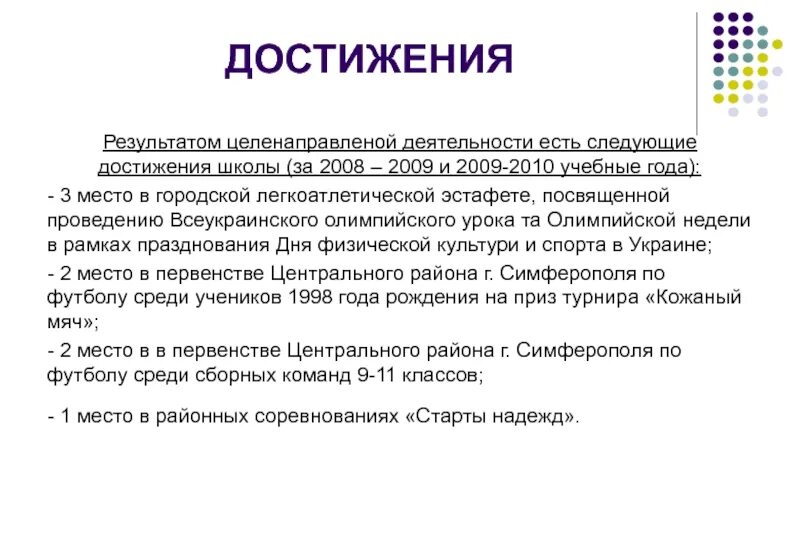 ДОСТИЖЕНИЯ

Результатом целенаправленой деятельности есть следующие достижения школы (за 2008 – 2009 и 2009-2010 учебные года):

- 3 место в городской легкоатлетической эстафете, посвященной проведению Всеукраинского олимпийского урока та Олимпийской недели в рамках празднования Дня физической культури и спорта в Украине;

- 2 место в первенстве Центрального района г. Симферополя по футболу среди учеников 1998 года рождения на приз турнира «Кожаный мяч»;

- 2 место в в первенстве Центрального района г. Симферополя по футболу среди сборных команд 9-11 классов;

- 1 место в районных соревнованиях «Старты надежд».